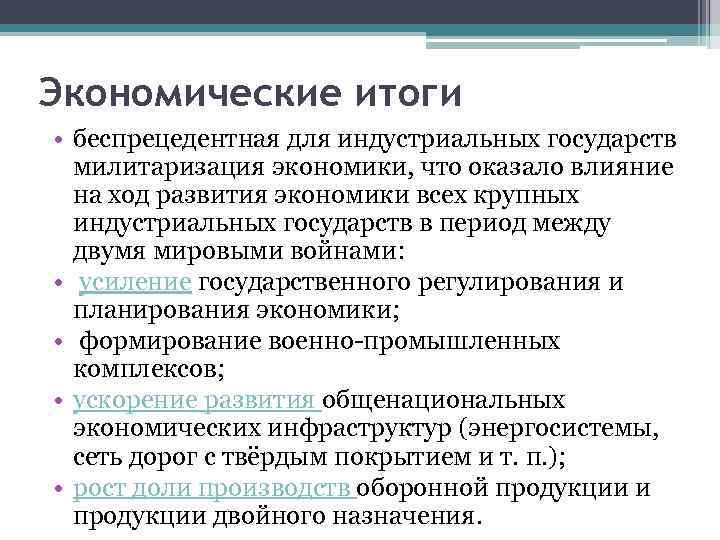 Экономические итоги

• беспрецедентная для индустриальных государств милитаризация экономики, что оказало влияние на ход развития экономики всех крупных индустриальных государств в период между двумя мировыми войнами:

• усиление государственного регулирования и планирования экономики;

• формирование военно-промышленных комплексов;

• ускорение развития общенациональных экономических инфраструктур (энергосистемы, сеть дорог с твёрдым покрытием и т. п.);

• рост доли производств оборонной продукции и продукции двойного назначения.